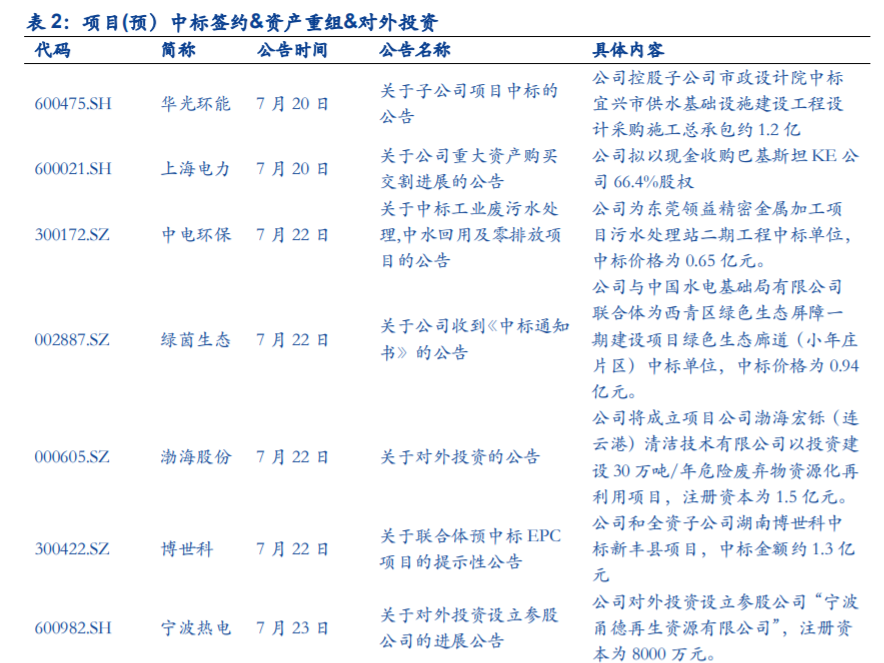 表 2：项目(预）中标签约&资产重组&对外投资

| 代码 | 简称 | 公告时间 | 公告名称 | 具体内容 |
|---|---|---|---|---|
| 600475.SH | 华光环能 | 7 月 20 日 | 关于子公司项目中标的公告 | 公司控股子公司市政设计院中标宜兴市供水基础设施建设工程设计采购施工总承包约 1.2 亿 |
| 600021.SH | 上海电力 | 7 月 20 日 | 关于公司重大资产购买交割进展的公告 | 公司拟以现金收购巴基斯坦 KE 公司 66.4%股权 |
| 300172.SZ | 中电环保 | 7 月 22 日 | 关于中标工业废污水处理,中水回用及零排放项目的公告 | 公司为东莞领益精密金属加工项目污水处理站二期工程中标单位，中标价格为 0.65 亿元。 |
| 002887.SZ | 绿茵生态 | 7 月 22 日 | 关于公司收到《中标通知书》的公告 | 公司与中国水电基础局有限公司联合体为西青区绿色生态屏障一期建设项目绿色生态廊道（小年庄片区）中标单位，中标价格为 0.94 亿元。 |
| 000605.SZ | 渤海股份 | 7 月 22 日 | 关于对外投资的公告 | 公司将成立项目公司渤海宏铄（连云港）清洁技术有限公司以投资建设 30 万吨/年危险废弃物资源化再利用项目，注册资本为 1.5 亿元。 |
| 300422.SZ | 博世科 | 7 月 22 日 | 关于联合体预中标 EPC 项目的提示性公告 | 公司和全资子公司湖南博世科中标新丰县项目，中标金额约 1.3 亿元 |
| 600982.SH | 宁波热电 | 7 月 23 日 | 关于对外投资设立参股公司的进展公告 | 公司对外投资设立参股公司“宁波甬德再生资源有限公司”，注册资本为 8000 万元。 |